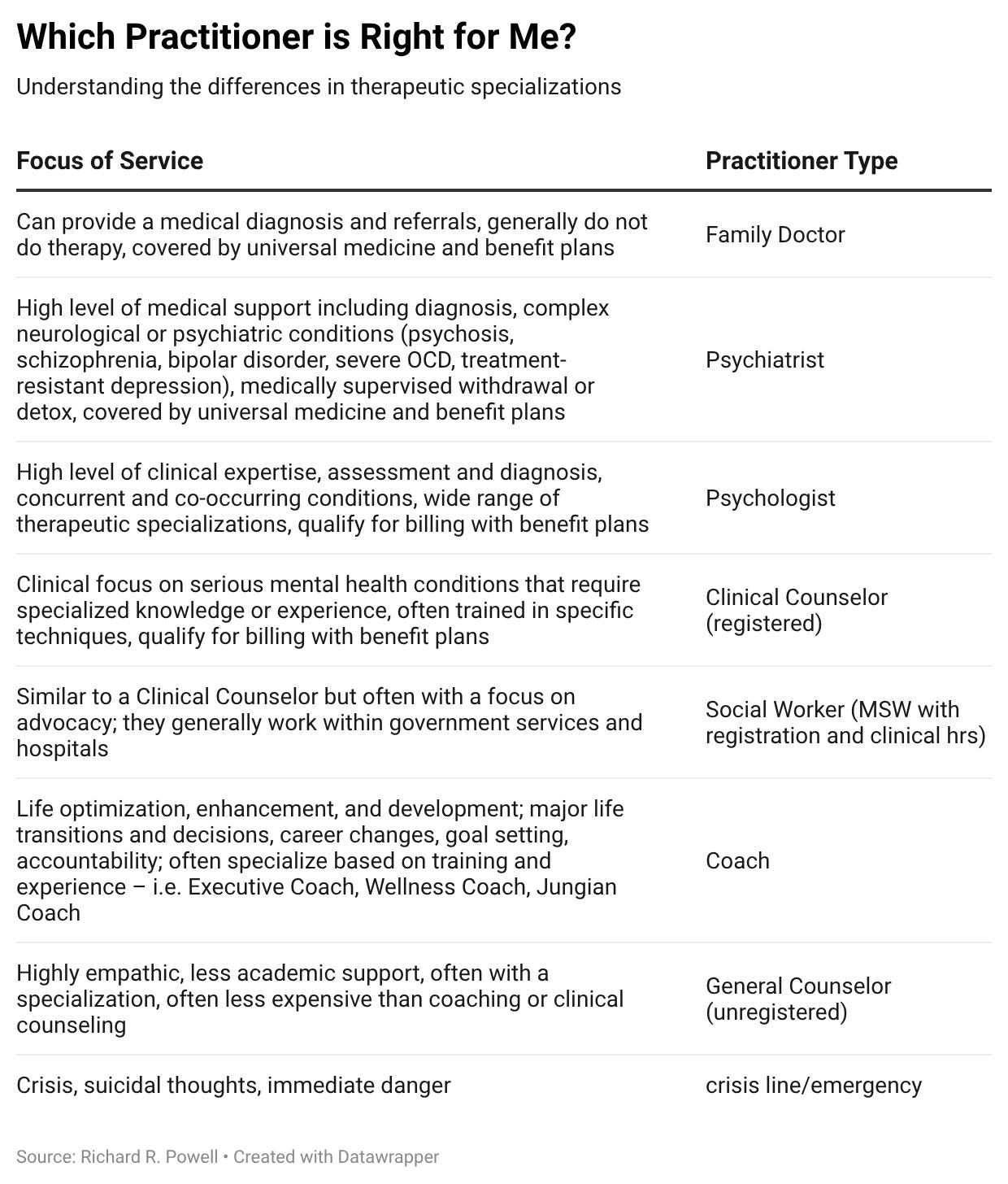 Which Practitioner is Right for Me?

Understanding the differences in therapeutic specializations

| Focus of Service | Practitioner Type |
|---|---|
| Can provide a medical diagnosis and referrals, generally do not do therapy, covered by universal medicine and benefit plans | Family Doctor |
| High level of medical support including diagnosis, complex neurological or psychiatric conditions (psychosis, schizophrenia, bipolar disorder, severe OCD, treatment-resistant depression), medically supervised withdrawal or detox, covered by universal medicine and benefit plans | Psychiatrist |
| High level of clinical expertise, assessment and diagnosis, concurrent and co-occurring conditions, wide range of therapeutic specializations, qualify for billing with benefit plans | Psychologist |
| Clinical focus on serious mental health conditions that require specialized knowledge or experience, often trained in specific techniques, qualify for billing with benefit plans | Clinical Counselor (registered) |
| Similar to a Clinical Counselor but often with a focus on advocacy; they generally work within government services and hospitals | Social Worker (MSW with registration and clinical hrs) |
| Life optimization, enhancement, and development; major life transitions and decisions, career changes, goal setting, accountability; often specialize based on training and experience – i.e. Executive Coach, Wellness Coach, Jungian Coach | Coach |
| Highly empathic, less academic support, often with a specialization, often less expensive than coaching or clinical counseling | General Counselor (unregistered) |
| Crisis, suicidal thoughts, immediate danger | crisis line/emergency |

Source: Richard R. Powell • Created with Datawrapper